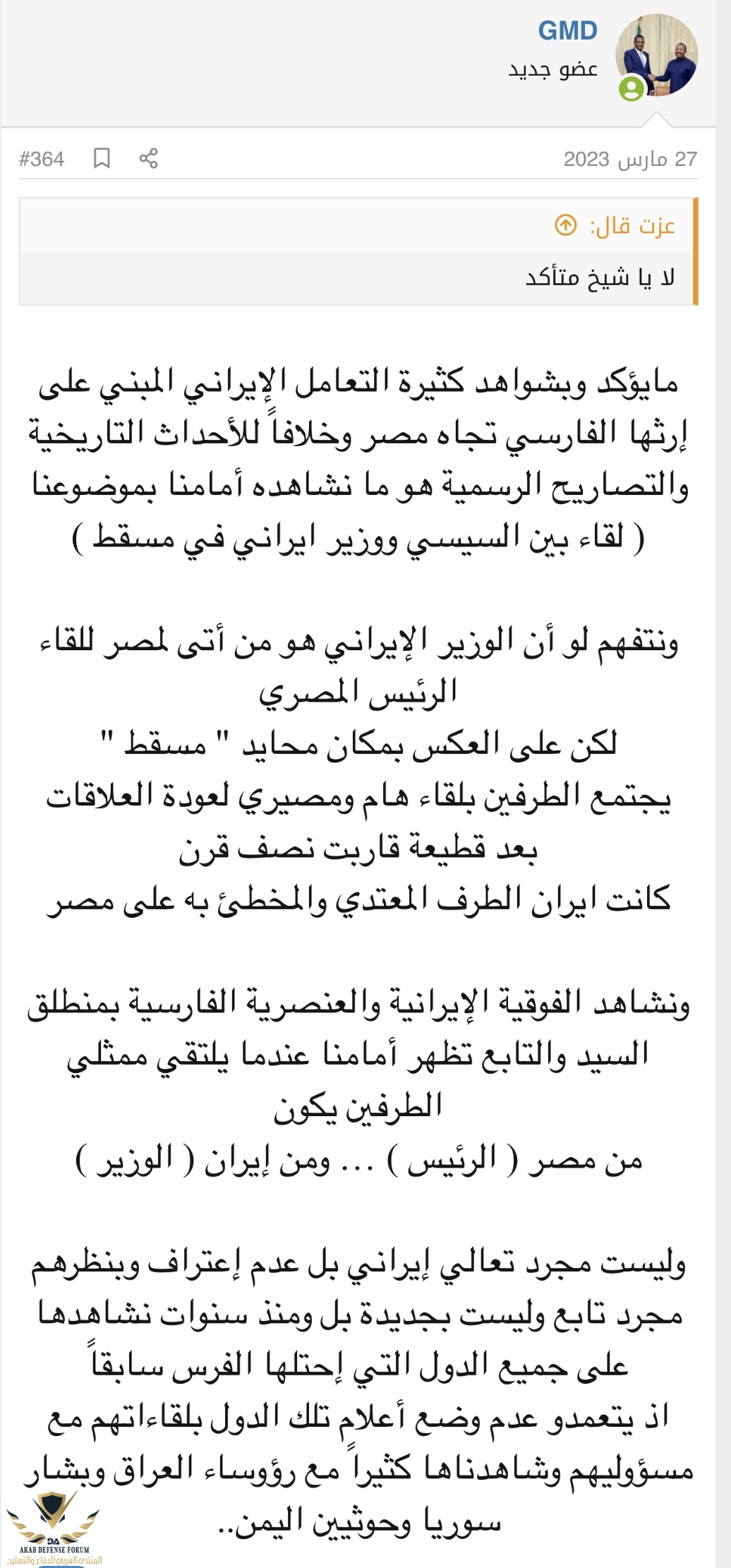 GMD
عضو جديد

27 مارس 2023

#364

عزت قال:

لا يا شيخ متأكد

مايؤكد وبشواهد كثيرة التعامل الإيراني المبني على إرثها الفارسي تجاه مصر وخلافاً للأحداث التاريخية والتصاريح الرسمية هو ما نشاهده أمامنا بموضوعنا ( لقاء بين السيسي ووزير ايراني في مسقط )

ونتفهم لو أن الوزير الإيراني هو من أتى لمصر للقاء الرئيس المصري
لكن على العكس بمكان محايد " مسقط "
يجتمع الطرفين بلقاء هام ومصيري لعودة العلاقات بعد قطيعة قاربت نصف قرن
كانت ايران الطرف المعتدي والمخطئ به على مصر

ونشاهد الفوقية الإيرانية والعنصرية الفارسية بمنطلق السيد والتابع تظهر أمامنا عندما يلتقي ممثلي الطرفين يكون
من مصر ( الرئيس ) ... ومن إيران ( الوزير )

وليست مجرد تعالي إيراني بل عدم إعتراف وبنظرهم مجرد تابع وليست بجديدة بل ومنذ سنوات نشاهدها على جميع الدول التي إحتلها الفرس سابقاً
اذ يتعمدو عدم وضع أعلام تلك الدول بلقاءاتهم مع مسؤوليهم وشاهدناها كثيراً مع رؤوساء العراق وبشار سوريا وحوثيين اليمن..

DA
ARAB DEFENSE FORUM
المنتدى العربي للدفاع والتسليح